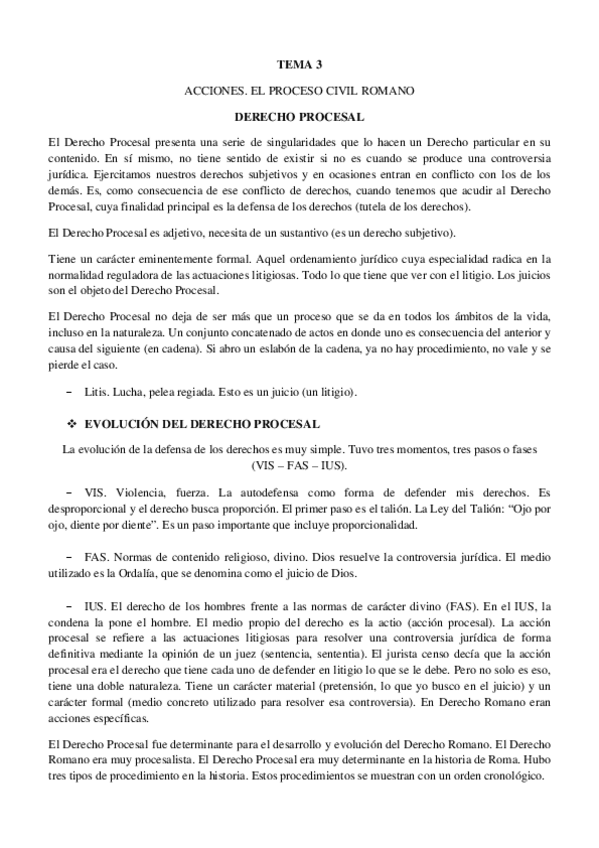 TEMA 3

ACCIONES. EL PROCESO CIVIL ROMANO

DERECHO PROCESAL

El Derecho Procesal presenta una serie de singularidades que lo hacen un Derecho particular en su contenido. En sí mismo, no tiene sentido de existir si no es cuando se produce una controversia jurídica. Ejercitamos nuestros derechos subjetivos y en ocasiones entran en conflicto con los de los demás. Es, como consecuencia de ese conflicto de derechos, cuando tenemos que acudir al Derecho Procesal, cuya finalidad principal es la defensa de los derechos (tutela de los derechos).

El Derecho Procesal es adjetivo, necesita de un sustantivo (es un derecho subjetivo).

Tiene un carácter eminentemente formal. Aquel ordenamiento jurídico cuya especialidad radica en la normalidad reguladora de las actuaciones litigiosas. Todo lo que tiene que ver con el litigio. Los juicios son el objeto del Derecho Procesal.

El Derecho Procesal no deja de ser más que un proceso que se da en todos los ámbitos de la vida, incluso en la naturaleza. Un conjunto concatenado de actos en donde uno es consecuencia del anterior y causa del siguiente (en cadena). Si abro un eslabón de la cadena, ya no hay procedimiento, no vale y se pierde el caso.

– Litis. Lucha, pelea regiada. Esto es un juicio (un litigio).

❖ EVOLUCIÓN DEL DERECHO PROCESAL

La evolución de la defensa de los derechos es muy simple. Tuvo tres momentos, tres pasos o fases (VIS – FAS – IUS).

– VIS. Violencia, fuerza. La autodefensa como forma de defender mis derechos. Es desproporcional y el derecho busca proporción. El primer paso es el talión. La Ley del Talión: “Ojo por ojo, diente por diente”. Es un paso importante que incluye proporcionalidad.

– FAS. Normas de contenido religioso, divino. Dios resuelve la controversia jurídica. El medio utilizado es la Ordalía, que se denomina como el juicio de Dios.

– IUS. El derecho de los hombres frente a las normas de carácter divino (FAS). En el IUS, la condena la pone el hombre. El medio propio del derecho es la actio (acción procesal). La acción procesal se refiere a las actuaciones litigiosas para resolver una controversia jurídica de forma definitiva mediante la opinión de un juez (sentencia, sententia). El jurista censo decía que la acción procesal era el derecho que tiene cada uno de defender en litigio lo que se le debe. Pero no solo es eso, tiene una doble naturaleza. Tiene un carácter material (pretensión, lo que yo busco en el juicio) y un carácter formal (medio concreto utilizado para resolver esa controversia). En Derecho Romano eran acciones específicas.

El Derecho Procesal fue determinante para el desarrollo y evolución del Derecho Romano. El Derecho Romano era muy procesalista. El Derecho Procesal era muy determinante en la historia de Roma. Hubo tres tipos de procedimiento en la historia. Estos procedimientos se muestran con un orden cronológico.